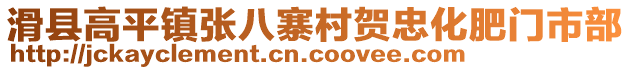 滑县高平镇张八寨村贺忠化肥门市部
http://jckayclement.cn.coovee.com